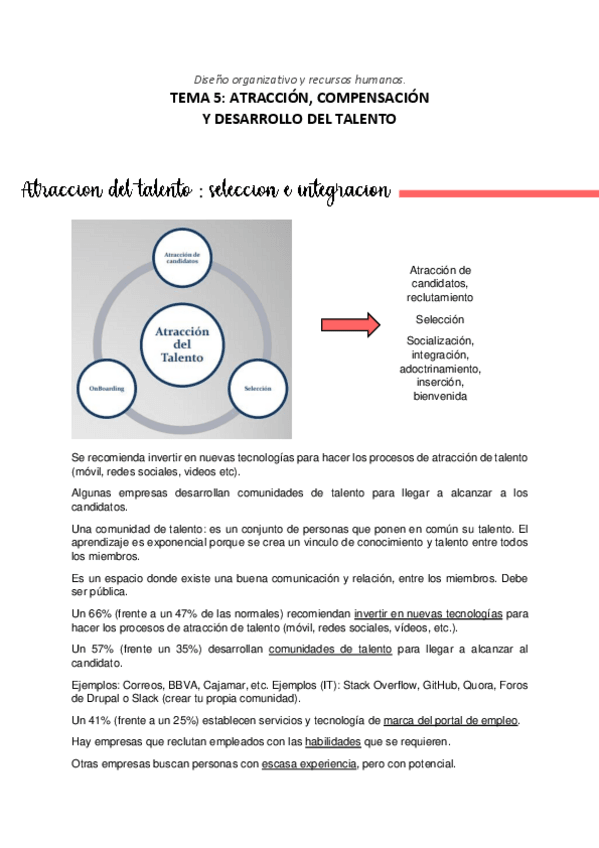 Diseño organizativo y recursos humanos.
TEMA 5: ATRACCIÓN, COMPENSACIÓN Y DESARROLLO DEL TALENTO

Atraccion del talento : seleccion e integracion

Atracción de candidatos

Atracción del Talento

OnBoarding

Selección

Atracción de candidatos, reclutamiento

Selección

Socialización, integración, adoctrinamiento, inserción, bienvenida

Se recomienda invertir en nuevas tecnologías para hacer los procesos de atracción de talento (móvil, redes sociales, videos etc).

Algunas empresas desarrollan comunidades de talento para llegar a alcanzar a los candidatos.

Una comunidad de talento: es un conjunto de personas que ponen en común su talento. El aprendizaje es exponencial porque se crea un vinculo de conocimiento y talento entre todos los miembros.

Es un espacio donde existe una buena comunicación y relación, entre los miembros. Debe ser pública.

Un 66% (frente a un 47% de las normales) recomiendan invertir en nuevas tecnologías para hacer los procesos de atracción de talento (móvil, redes sociales, vídeos, etc.).

Un 57% (frente un 35%) desarrollan comunidades de talento para llegar a alcanzar al candidato.

Ejemplos: Correos, BBVA, Cajamar, etc. Ejemplos (IT): Stack Overflow, GitHub, Quora, Foros de Drupal o Slack (crear tu propia comunidad).

Un 41% (frente a un 25%) establecen servicios y tecnología de marca del portal de empleo.

Hay empresas que reclutan empleados con las habilidades que se requieren.

Otras empresas buscan personas con escasa experiencia, pero con potencial.